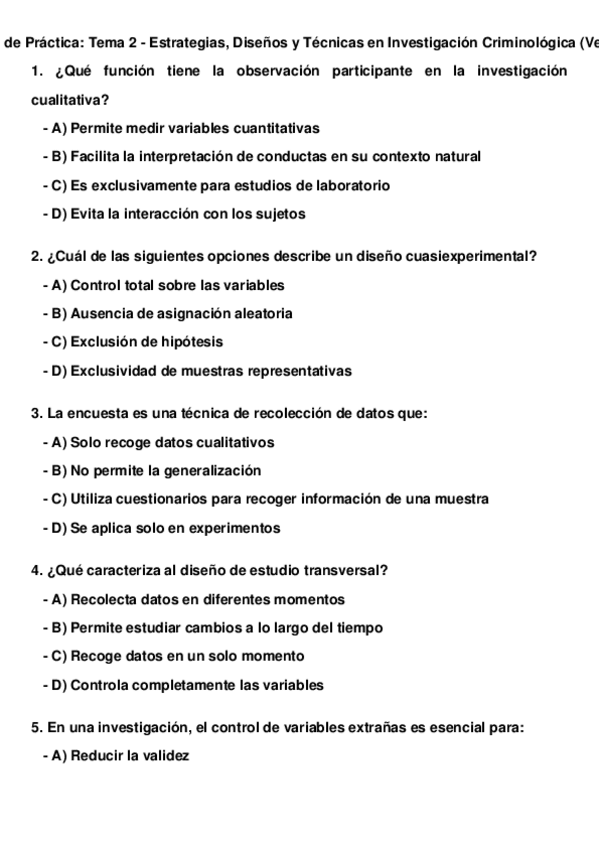 de Práctica: Tema 2 - Estrategias, Diseños y Técnicas en Investigación Criminológica (Ve

1. ¿Qué función tiene la observación participante en la investigación cualitativa?

- A) Permite medir variables cuantitativas
- B) Facilita la interpretación de conductas en su contexto natural
- C) Es exclusivamente para estudios de laboratorio
- D) Evita la interacción con los sujetos

2. ¿Cuál de las siguientes opciones describe un diseño cuasiexperimental?

- A) Control total sobre las variables
- B) Ausencia de asignación aleatoria
- C) Exclusión de hipótesis
- D) Exclusividad de muestras representativas

3. La encuesta es una técnica de recolección de datos que:

- A) Solo recoge datos cualitativos
- B) No permite la generalización
- C) Utiliza cuestionarios para recoger información de una muestra
- D) Se aplica solo en experimentos

4. ¿Qué caracteriza al diseño de estudio transversal?

- A) Recolecta datos en diferentes momentos
- B) Permite estudiar cambios a lo largo del tiempo
- C) Recoge datos en un solo momento
- D) Controla completamente las variables

5. En una investigación, el control de variables extrañas es esencial para:

- A) Reducir la validez